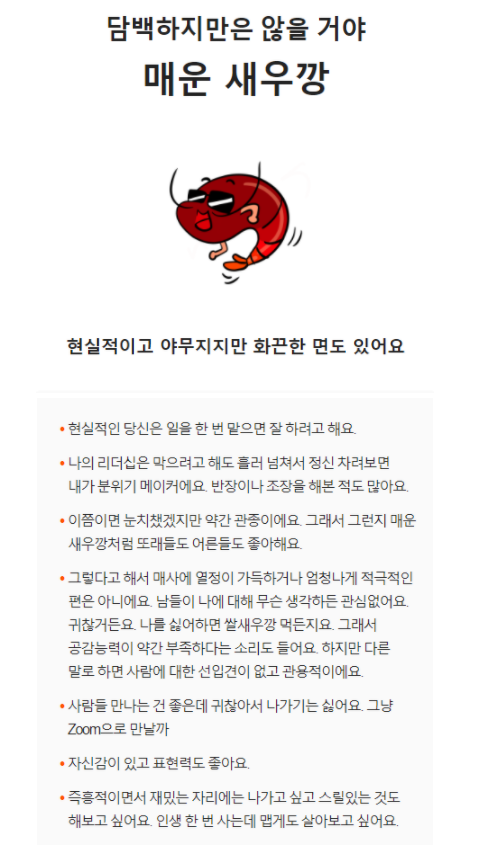 담백하지만은 않을 거야
매운 새우깡

현실적이고 야무지지만 화끈한 면도 있어요

• 현실적인 당신은 일을 한 번 맡으면 잘 하려고 해요.

• 나의 리더십은 막으려고 해도 흘러 넘쳐서 정신 차려보면 내가 분위기 메이커에요. 반장이나 조장을 해본 적도 많아요.

• 이쯤이면 눈치챘겠지만 약간 관종이에요. 그래서 그런지 매운 새우깡처럼 또래들도 어른들도 좋아해요.

• 그렇다고 해서 매사에 열정이 가득하거나 엄청나게 적극적인 편은 아니에요. 남들이 나에 대해 무슨 생각하든 관심없어요. 귀찮거든요. 나를 싫어하면 쌀새우깡 먹든지요. 그래서 공감능력이 약간 부족하다는 소리도 들어요. 하지만 다른 말로 하면 사람에 대한 선입견이 없고 관용적이에요.

• 사람들 만나는 건 좋은데 귀찮아서 나가기는 싫어요. 그냥 Zoom으로 만날까

• 자신감이 있고 표현력도 좋아요.

• 즉흥적이면서 재밌는 자리에는 나가고 싶고 스릴있는 것도 해보고 싶어요. 인생 한 번 사는데 맵게도 살아보고 싶어요.